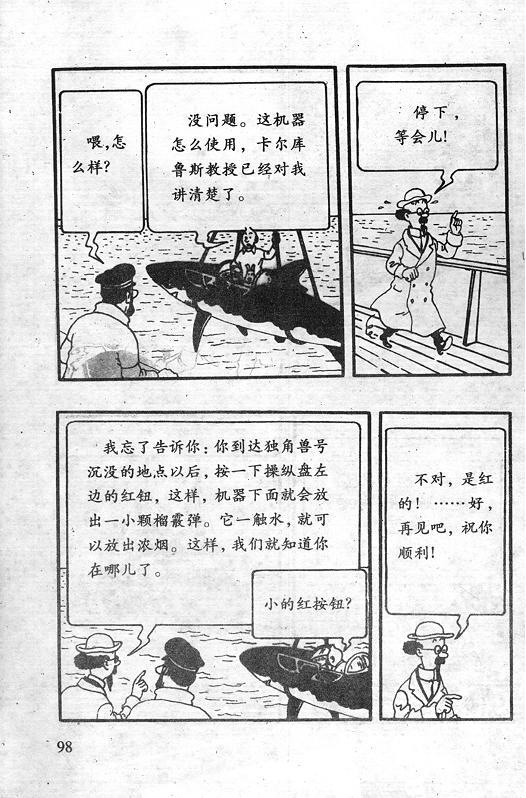 喂，怎么样？

没问题。这机器怎么使用，卡尔库鲁斯教授已经对我讲清楚了。

停下，等会儿！

我忘了告诉你：你到达独角兽号沉没的地点以后，按一下操纵盘左边的红钮，这样，机器下面就会放出一小颗榴霰弹。它一触水，就可以放出浓烟。这样，我们就知道你在哪儿了。

小的红按钮？

不对，是红的！……好，再见吧，祝你顺利！

98